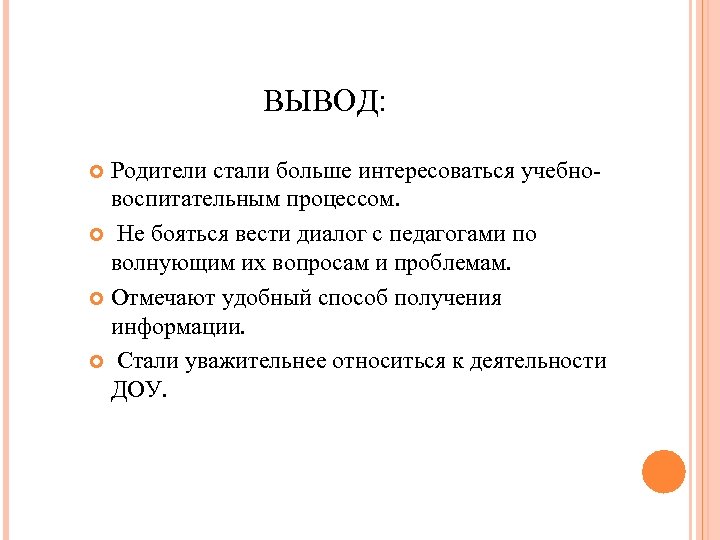 ВЫВОД:

Родители стали больше интересоваться учебно-воспитательным процессом.

Не бояться вести диалог с педагогами по волнующим их вопросам и проблемам.

Отмечают удобный способ получения информации.

Стали уважительнее относиться к деятельности ДОУ.